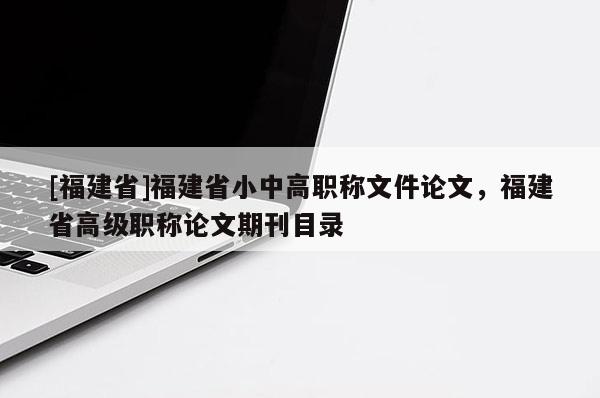 [福建省]福建省小中高职称文件论文，福建省高级职称论文期刊目录